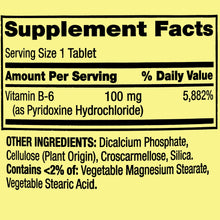 Supplement Facts

Serving Size 1 Tablet

| Amount Per Serving | | % Daily Value |
|---|---|---|
| Vitamin B-6 (as Pyridoxine Hydrochloride) | 100 mg | 5,882% |

OTHER INGREDIENTS: Dicalcium Phosphate, Cellulose (Plant Origin), Croscarmellose, Silica. Contains <2% of: Vegetable Magnesium Stearate, Vegetable Stearic Acid.